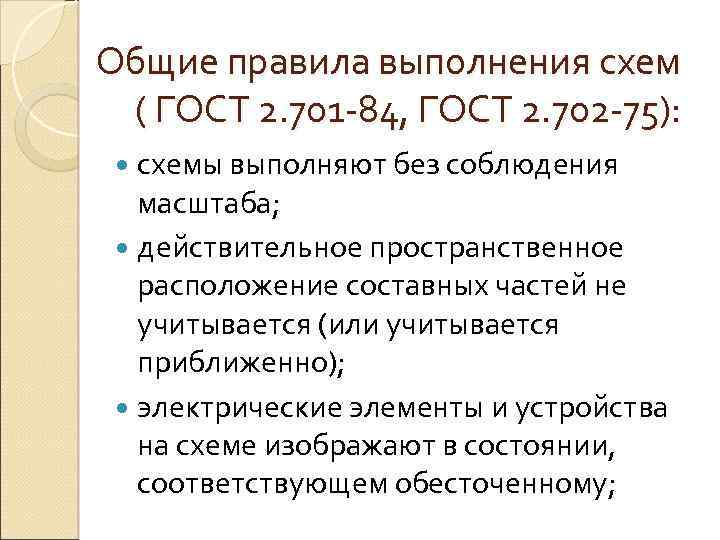 Общие правила выполнения схем ( ГОСТ 2.701-84, ГОСТ 2.702-75):

• схемы выполняют без соблюдения масштаба;
• действительное пространственное расположение составных частей не учитывается (или учитывается приближенно);
• электрические элементы и устройства на схеме изображают в состоянии, соответствующем обесточенному;